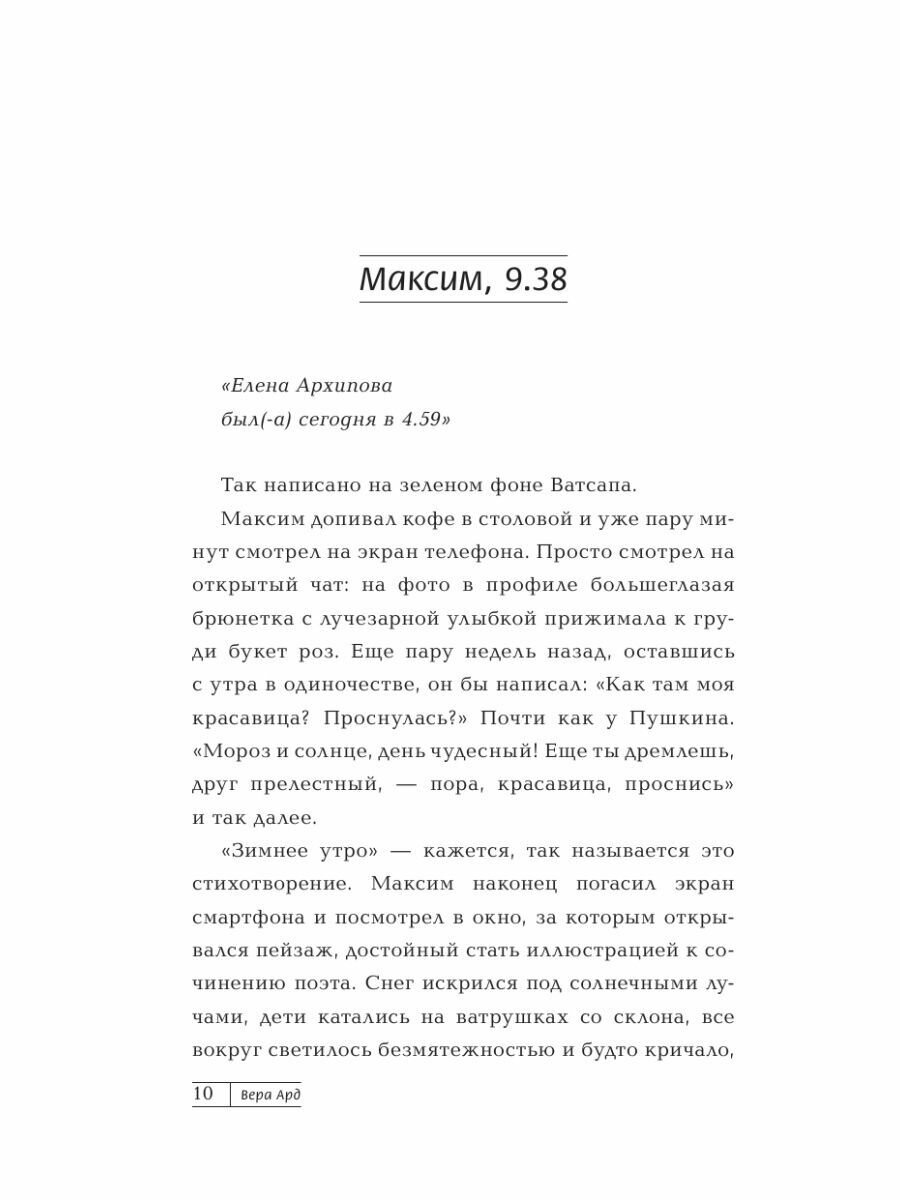 Максим, 9.38

«Елена Архипова
был(-а) сегодня в 4.59»

Так написано на зеленом фоне Ватсапа.

Максим допивал кофе в столовой и уже пару минут смотрел на экран телефона. Просто смотрел на открытый чат: на фото в профиле большеглазая брюнетка с лучезарной улыбкой прижимала к груди букет роз. Еще пару недель назад, оставшись с утра в одиночестве, он бы написал: «Как там моя красавица? Проснулась?» Почти как у Пушкина. «Мороз и солнце, день чудесный! Еще ты дремлешь, друг прелестный, — пора, красавица, проснись» и так далее.

«Зимнее утро» — кажется, так называется это стихотворение. Максим наконец погасил экран смартфона и посмотрел в окно, за которым открывался пейзаж, достойный стать иллюстрацией к сочинению поэта. Снег искрился под солнечными лучами, дети катались на ватрушках со склона, все вокруг светилось безмятежностью и будто кричало,

10 Вера Ард